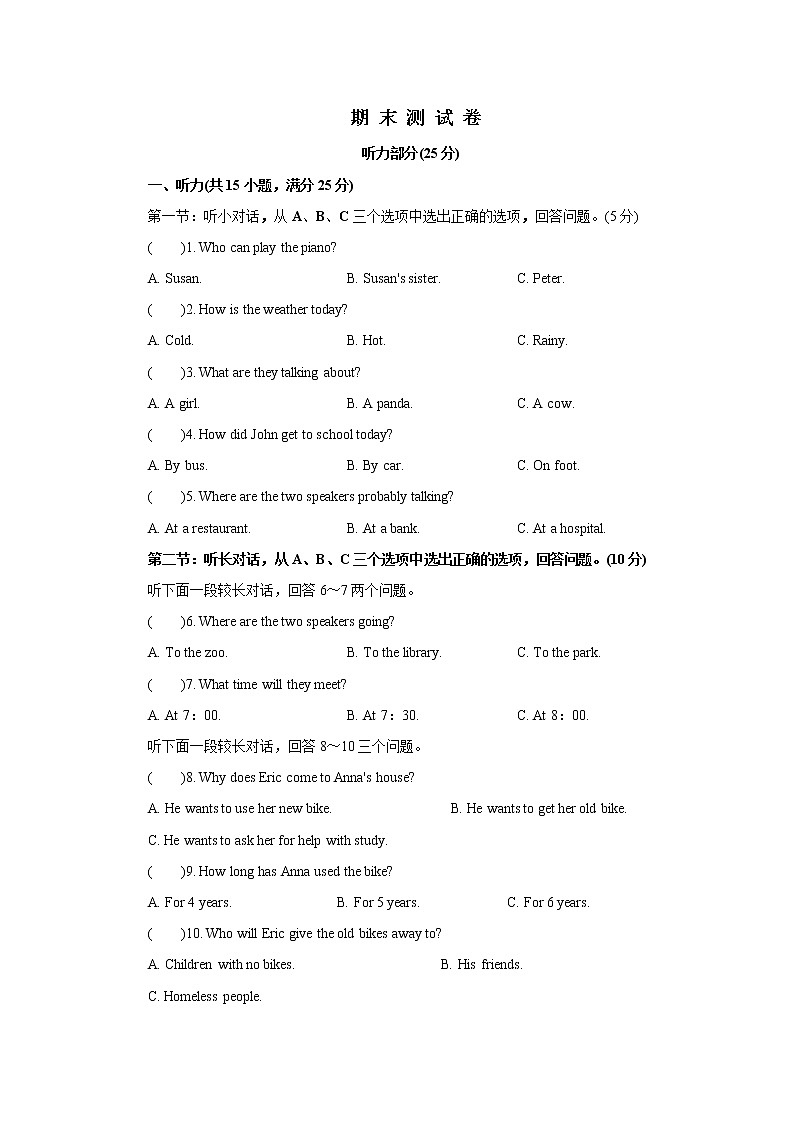 期 末 测 试 卷

听力部分(25 分)

一、听力(共 15 小题，满分 25 分)

第一节：听小对话，从 A、B、C 三个选项中选出正确的选项，回答问题。(5 分)

(　　)1. Who can play the piano?

A. Susan.　　B. Susan's sister.　　C. Peter.

(　　)2. How is the weather today?

A. Cold.　　B. Hot.　　C. Rainy.

(　　)3. What are they talking about?

A. A girl.　　B. A panda.　　C. A cow.

(　　)4. How did John get to school today?

A. By bus.　　B. By car.　　C. On foot.

(　　)5. Where are the two speakers probably talking?

A. At a restaurant.　　B. At a bank.　　C. At a hospital.

第二节：听长对话，从 A、B、C 三个选项中选出正确的选项，回答问题。(10 分)

听下面一段较长对话，回答 6～7 两个问题。

(　　)6. Where are the two speakers going?

A. To the zoo.　　B. To the library.　　C. To the park.

(　　)7. What time will they meet?

A. At 7：00.　　B. At 7：30.　　C. At 8：00.

听下面一段较长对话，回答 8～10 三个问题。

(　　)8. Why does Eric come to Anna's house?

A. He wants to use her new bike.　　B. He wants to get her old bike.

C. He wants to ask her for help with study.

(　　)9. How long has Anna used the bike?

A. For 4 years.　　B. For 5 years.　　C. For 6 years.

(　　)10. Who will Eric give the old bikes away to?

A. Children with no bikes.　　B. His friends.

C. Homeless people.